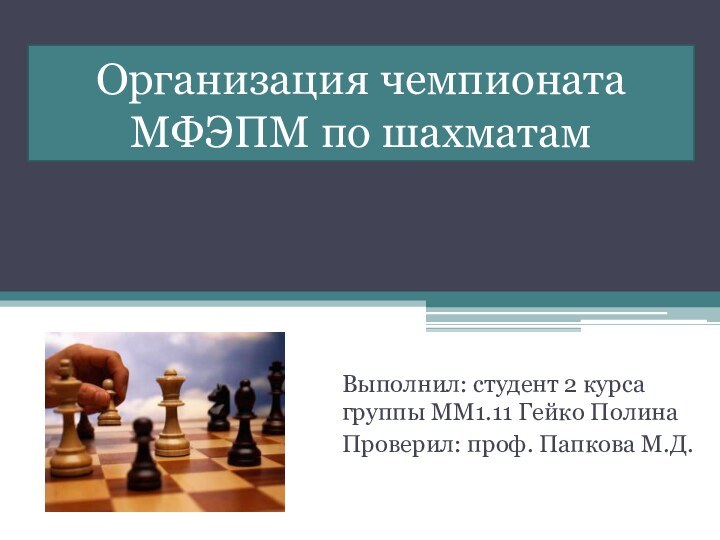 Организация чемпионата МФЭПМ по шахматам

Выполнил: студент 2 курса группы ММ1.11 Гейко Полина
Проверил: проф. Папкова М.Д.